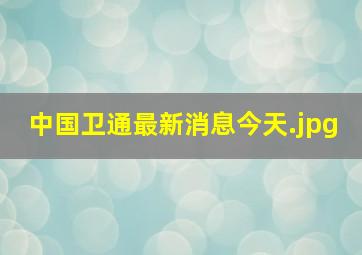 中国卫通最新消息今天.jpg